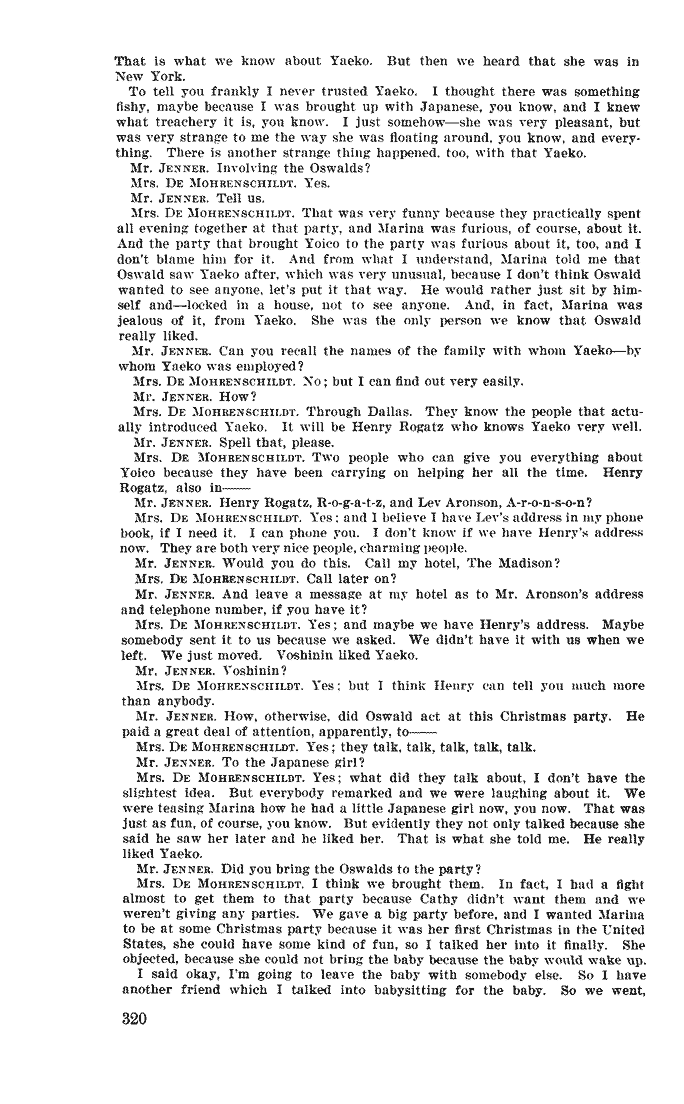 That is what we know about Yaeko. But then we heard that she was in New York.

To tell you frankly I never trusted Yaeko. I thought there was something fishy, maybe because I was brought up with Japanese, you know, and I knew what treachery it is, you know. I just somehow—she was very pleasant, but was very strange to me the way she was floating around, you know, and everything. There is another strange thing happened, too, with that Yaeko.

Mr. JENNER. Involving the Oswalds?

Mrs. DE MOHRENSCHILDT. Yes.

Mr. JENNER. Tell us.

Mrs. DE MOHRENSCHILDT. That was very funny because they practically spent all evening together at that party, and Marina was furious, of course, about it. And the party that brought Yoico to the party was furious about it, too, and I don't blame him for it. And from what I understand, Marina told me that Oswald saw Yaeko after, which was very unusual, because I don't think Oswald wanted to see anyone, let's put it that way. He would rather just sit by himself and—locked in a house, not to see anyone. And, in fact, Marina was jealous of it, from Yaeko. She was the only person we know that Oswald really liked.

Mr. JENNER. Can you recall the names of the family with whom Yaeko—by whom Yaeko was employed?

Mrs. DE MOHRENSCHILDT. No; but I can find out very easily.

Mr. JENNER. How?

Mrs. DE MOHRENSCHILDT. Through Dallas. They know the people that actually introduced Yaeko. It will be Henry Rogatz who knows Yaeko very well.

Mr. JENNER. Spell that, please.

Mrs. DE MOHRENSCHILDT. Two people who can give you everything about Yoico because they have been carrying on helping her all the time. Henry Rogatz, also in——

Mr. JENNER. Henry Rogatz, R-o-g-a-t-z, and Lev Aronson, A-r-o-n-s-o-n?

Mrs. DE MOHRENSCHILDT. Yes; and I believe I have Lev's address in my phone book, if I need it. I can phone you. I don't know if we have Henry's address now. They are both very nice people, charming people.

Mr. JENNER. Would you do this. Call my hotel, The Madison?

Mrs. DE MOHRENSCHILDT. Call later on?

Mr. JENNER. And leave a message at my hotel as to Mr. Aronson's address and telephone number, if you have it?

Mrs. DE MOHRENSCHILDT. Yes; and maybe we have Henry's address. Maybe somebody sent it to us because we asked. We didn't have it with us when we left. We just moved. Voshinin liked Yaeko.

Mr. JENNER. Voshinin?

Mrs. DE MOHRENSCHILDT. Yes; but I think Henry can tell you much more than anybody.

Mr. JENNER. How, otherwise, did Oswald act at this Christmas party. He paid a great deal of attention, apparently, to——

Mrs. DE MOHRENSCHILDT. Yes; they talk, talk, talk, talk, talk.

Mr. JENNER. To the Japanese girl?

Mrs. DE MOHRENSCHILDT. Yes; what did they talk about, I don't have the slightest idea. But everybody remarked and we were laughing about it. We were teasing Marina how he had a little Japanese girl now, you now. That was just as fun, of course, you know. But evidently they not only talked because she said he saw her later and he liked her. That is what she told me. He really liked Yaeko.

Mr. JENNER. Did you bring the Oswalds to the party?

Mrs. DE MOHRENSCHILDT. I think we brought them. In fact, I had a fight almost to get them to that party because Cathy didn't want them and we weren't giving any parties. We gave a big party before, and I wanted Marina to be at some Christmas party because it was her first Christmas in the United States, she could have some kind of fun, so I talked her into it finally. She objected, because she could not bring the baby because the baby would wake up.

I said okay, I'm going to leave the baby with somebody else. So I have another friend which I talked into babysitting for the baby. So we went,

320